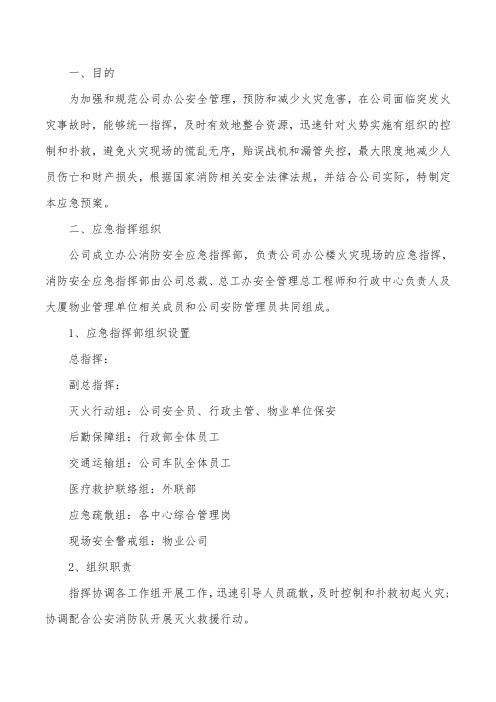 一、目的

为加强和规范公司办公安全管理，预防和减少火灾危害，在公司面临突发火灾事故时，能够统一指挥，及时有效地整合资源，迅速针对火势实施有组织的控制和扑救，避免火灾现场的慌乱无序，贻误战机和漏管失控，最大限度地减少人员伤亡和财产损失，根据国家消防相关安全法律法规，并结合公司实际，特制定本应急预案。

二、应急指挥组织

公司成立办公消防安全应急指挥部，负责公司办公楼火灾现场的应急指挥，消防安全应急指挥部由公司总裁、总工办安全管理总工程师和行政中心负责人及大厦物业管理单位相关成员和公司安防管理员共同组成。

1、应急指挥部组织设置

总指挥：

副总指挥：

灭火行动组：公司安全员、行政主管、物业单位保安

后勤保障组：行政部全体员工

交通运输组：公司车队全体员工

医疗救护联络组：外联部

应急疏散组：各中心综合管理岗

现场安全警戒组：物业公司

2、组织职责

指挥协调各工作组开展工作，迅速引导人员疏散，及时控制和扑救初起火灾；协调配合公安消防队开展灭火救援行动。